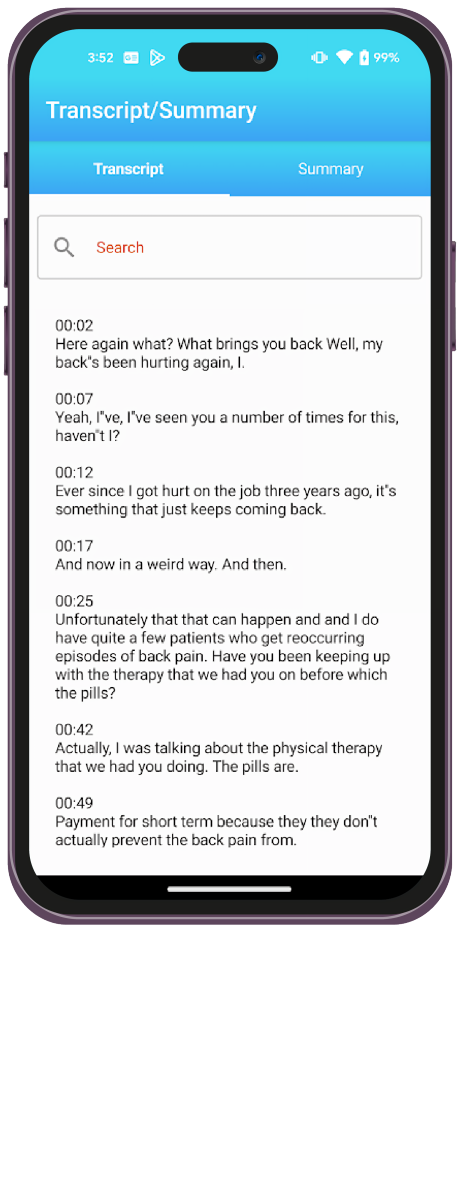 3:52

99%

Transcript/Summary

Transcript

Summary

Search

00:02
Here again what? What brings you back Well, my back"s been hurting again, I.

00:07
Yeah, I"ve, I"ve seen you a number of times for this, haven"t I?

00:12
Ever since I got hurt on the job three years ago, it"s something that just keeps coming back.

00:17
And now in a weird way. And then.

00:25
Unfortunately that that can happen and and I do have quite a few patients who get reoccurring episodes of back pain. Have you been keeping up with the therapy that we had you on before which the pills?

00:42
Actually, I was talking about the physical therapy that we had you doing. The pills are.

00:49
Payment for short term because they they don"t actually prevent the back pain from.